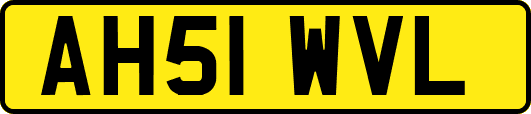 AH51 WVL